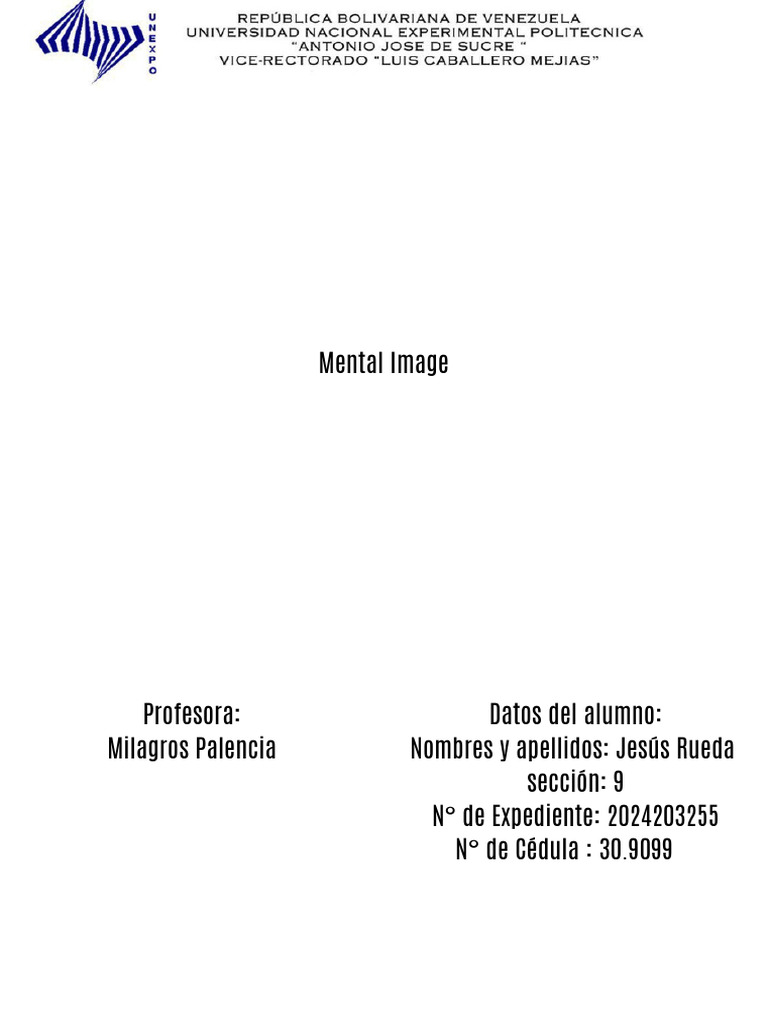 UNEXPO

REPÚBLICA BOLIVARIANA DE VENEZUELA
UNIVERSIDAD NACIONAL EXPERIMENTAL POLITECNICA
"ANTONIO JOSE DE SUCRE "
VICE-RECTORADO "LUIS CABALLERO MEJIAS"

Mental Image

Profesora:
Milagros Palencia

Datos del alumno:
Nombres y apellidos: Jesús Rueda
sección: 9
N° de Expediente: 2024203255
N° de Cédula : 30.9099